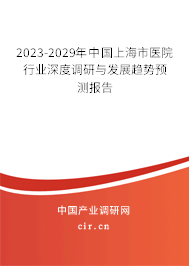 2023-2029年中国上海市医院行业深度调研与发展趋势预测报告

中国产业调研网

cir.cn